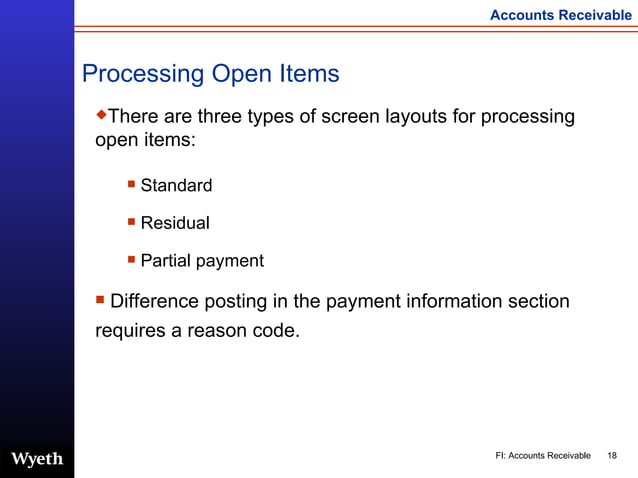 Accounts Receivable

Processing Open Items

There are three types of screen layouts for processing open items:

Standard

Residual

Partial payment

Difference posting in the payment information section requires a reason code.

Wyeth

FI: Accounts Receivable 18